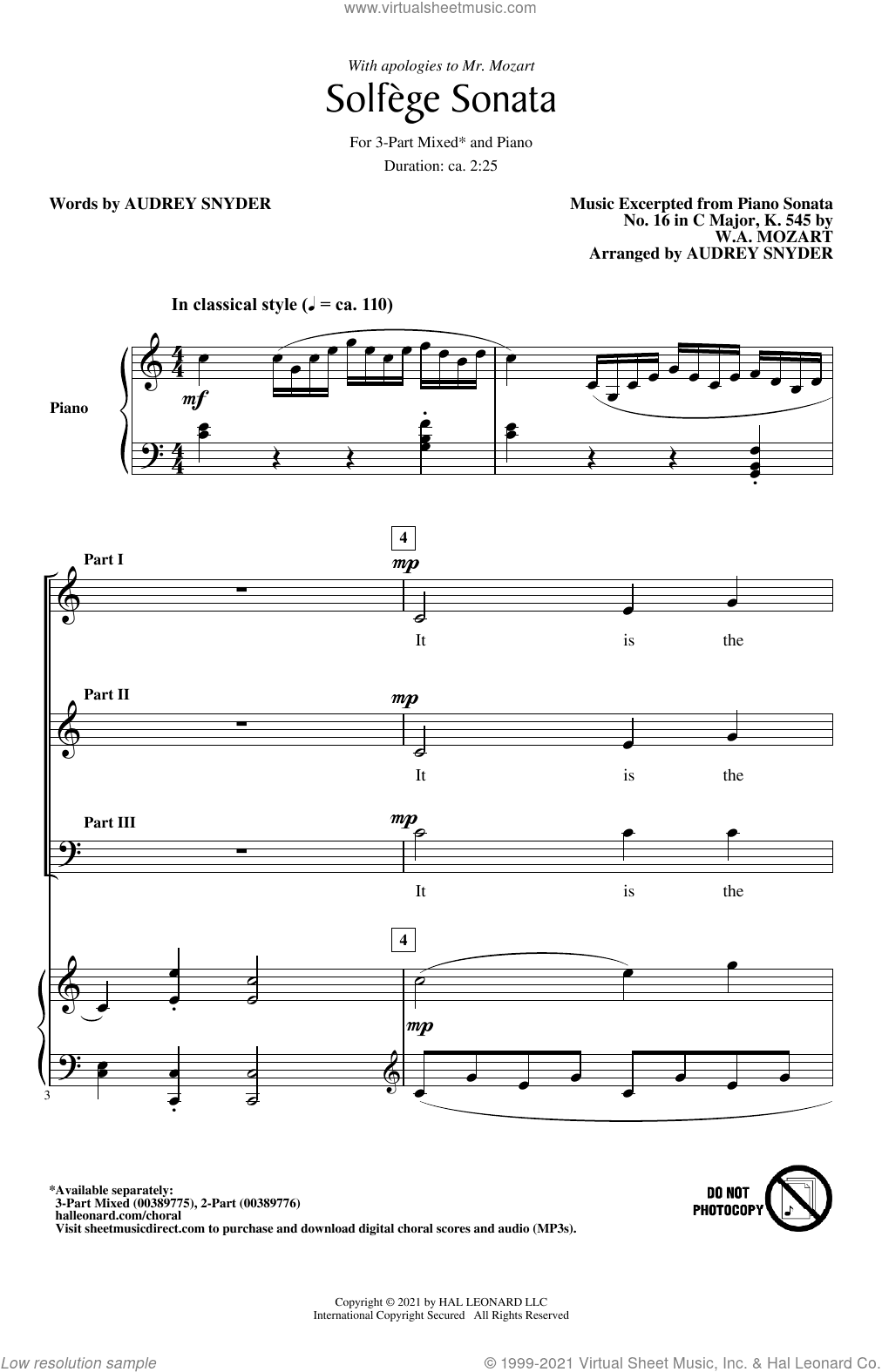 www.virtualsheetmusic.com

With apologies to Mr. Mozart

Solfège Sonata

For 3-Part Mixed* and Piano

Duration: ca. 2:25

Words by AUDREY SNYDER

Music Excerpted from Piano Sonata No. 16 in C Major, K. 545 by W.A. MOZART
Arranged by AUDREY SNYDER

In classical style (♩ = ca. 110)

Piano

mf

4

Part I

mp

It is the

Part II

mp

It is the

Part III

mp

It is the

4

mp

3

*Available separately:
3-Part Mixed (00389775), 2-Part (00389776)
halleonard.com/choral
Visit sheetmusicdirect.com to purchase and download digital choral scores and audio (MP3s).

DO NOT PHOTOCOPY

Copyright © 2021 by HAL LEONARD LLC
International Copyright Secured All Rights Reserved

Low resolution sample

© 1999-2021 Virtual Sheet Music, Inc. & Hal Leonard Co.